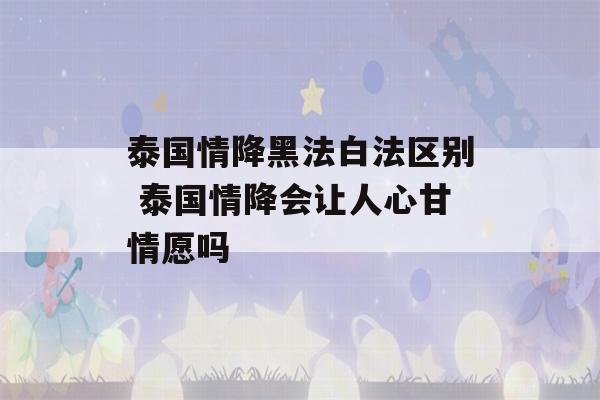 泰国情降黑法白法区别 泰国情降会让人心甘情愿吗